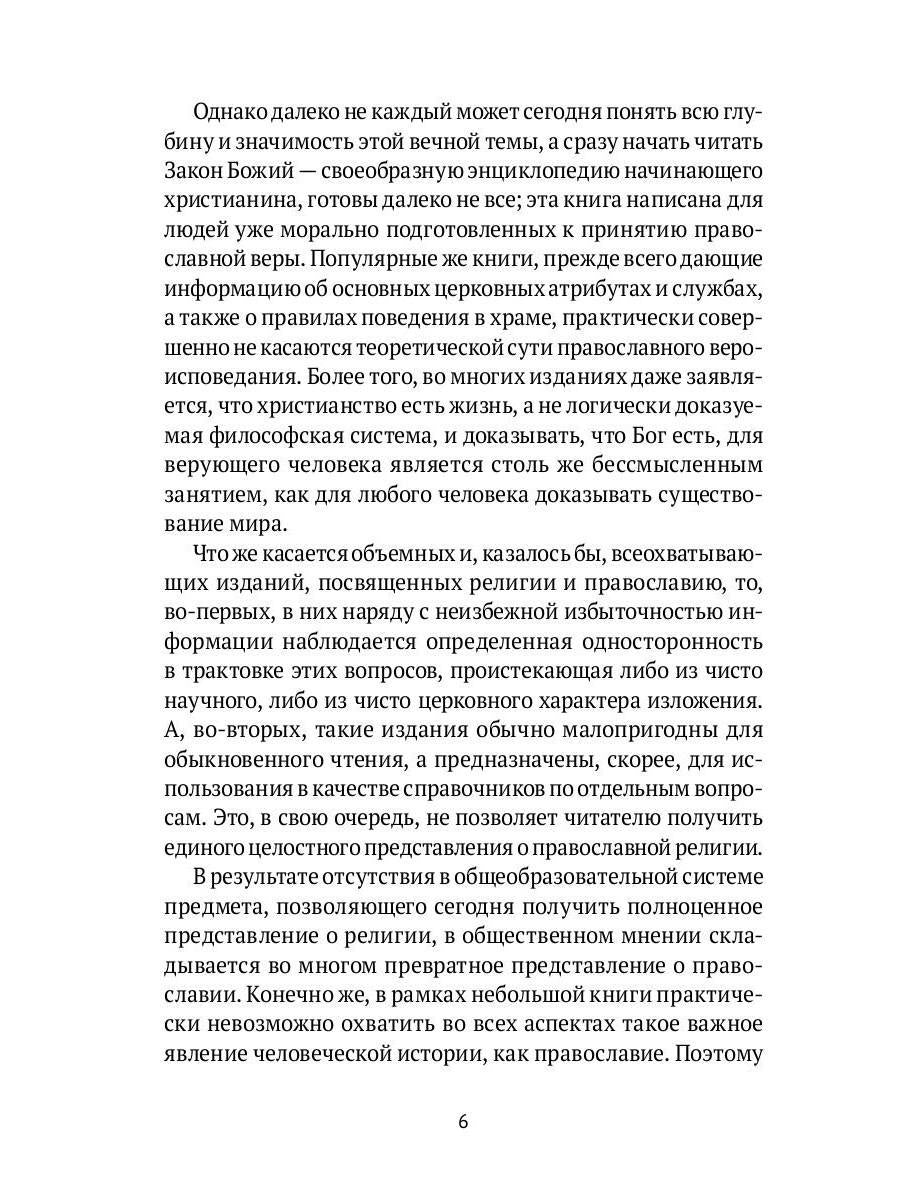 Однако далеко не каждый может сегодня понять всю глубину и значимость этой вечной темы, а сразу начать читать Закон Божий — своеобразную энциклопедию начинающего христианина, готовы далеко не все; эта книга написана для людей уже морально подготовленных к принятию православной веры. Популярные же книги, прежде всего дающие информацию об основных церковных атрибутах и службах, а также о правилах поведения в храме, практически совершенно не касаются теоретической сути православного вероисповедания. Более того, во многих изданиях даже заявляется, что христианство есть жизнь, а не логически доказуемая философская система, и доказывать, что Бог есть, для верующего человека является столь же бессмысленным занятием, как для любого человека доказывать существование мира.

Что же касается объемных и, казалось бы, всеохватывающих изданий, посвященных религии и православию, то, во-первых, в них наряду с неизбежной избыточностью информации наблюдается определенная односторонность в трактовке этих вопросов, проистекающая либо из чисто научного, либо из чисто церковного характера изложения. А, во-вторых, такие издания обычно малопригодны для обыкновенного чтения, а предназначены, скорее, для использования в качестве справочников по отдельным вопросам. Это, в свою очередь, не позволяет читателю получить единого целостного представления о православной религии.

В результате отсутствия в общеобразовательной системе предмета, позволяющего сегодня получить полноценное представление о религии, в общественном мнении складывается во многом превратное представление о православии. Конечно же, в рамках небольшой книги практически невозможно охватить во всех аспектах такое важное явление человеческой истории, как православие. Поэтому

6